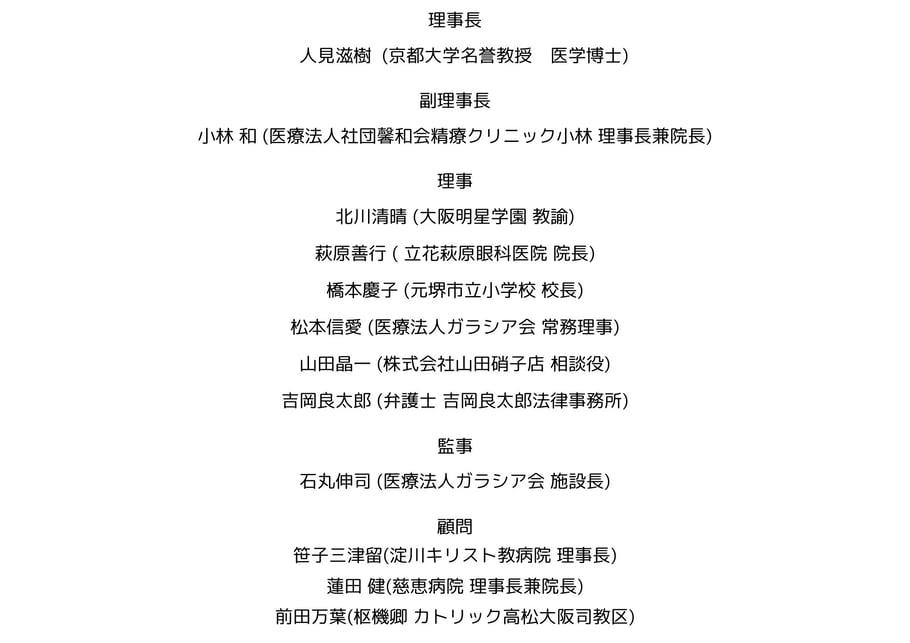 理事長

人見滋樹（京都大学名誉教授　医学博士）

副理事長

小林 和 (医療法人社団馨和会精療クリニック小林 理事長兼院長)

理事

北川清晴 (大阪明星学園 教諭)

萩原善行 ( 立花萩原眼科医院 院長)

橋本慶子 (元堺市立小学校 校長)

松本信愛 (医療法人ガラシア会 常務理事)

山田晶一 (株式会社山田硝子店 相談役)

吉岡良太郎 (弁護士 吉岡良太郎法律事務所)

監事

石丸伸司 (医療法人ガラシア会 施設長)

顧問

笹子三津留(淀川キリスト教病院 理事長)

蓮田 健(慈恵病院 理事長兼院長)

前田万葉(枢機卿 カトリック高松大阪司教区)